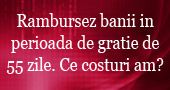 Rambursez banii in perioada de gratie de 55 zile. Ce costuri am?